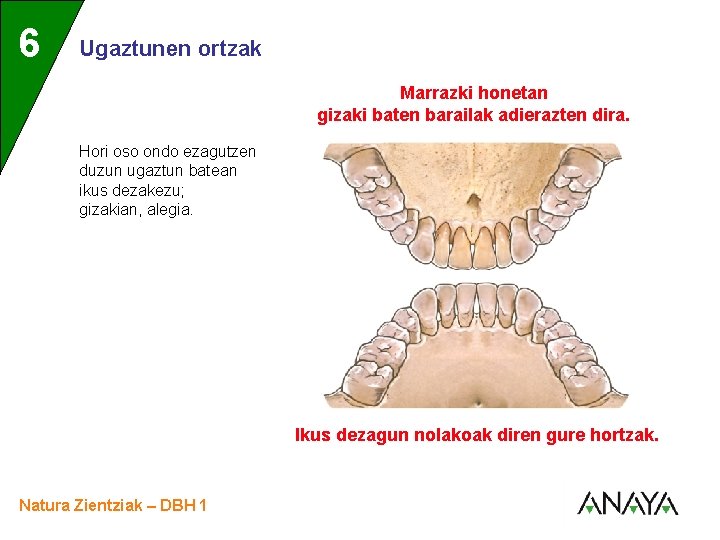 6

Ugaztunen ortzak

Hori oso ondo ezagutzen duzun ugaztun batean ikus dezakezu; gizakian, alegia.

Marrazki honetan gizaki baten barailak adierazten dira.

Ikus dezagun nolakoak diren gure hortzak.

Natura Zientziak – DBH 1

ANAYA